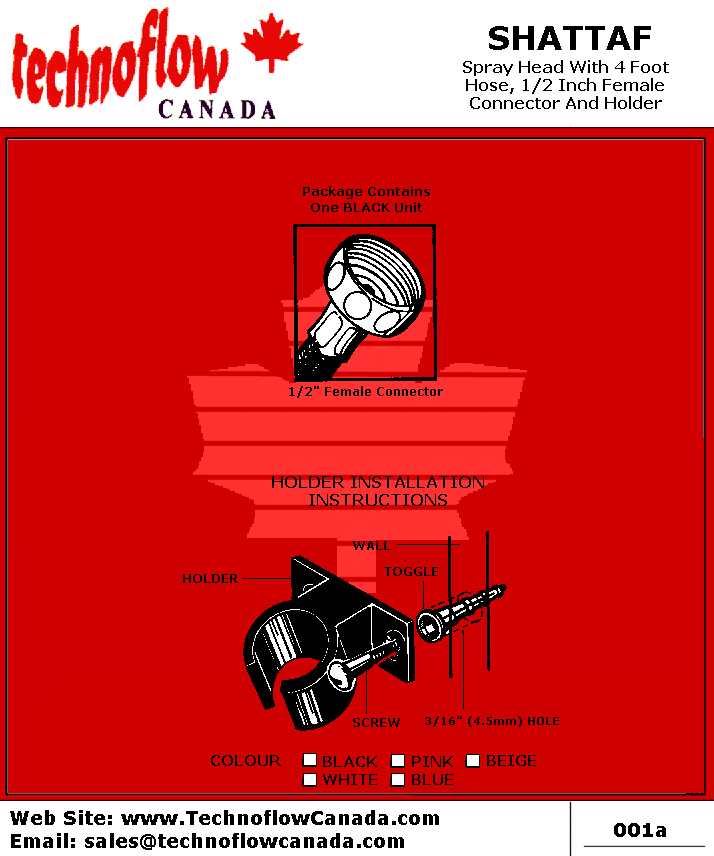 technoflow
CANADA

SHATTAF
Spray Head With 4 Foot Hose, 1/2 Inch Female Connector And Holder

Package Contains
One BLACK Unit

1/2" Female Connector

HOLDER INSTALLATION INSTRUCTIONS

WALL
HOLDER
TOGGLE
SCREW
3/16" (4.5mm) HOLE

COLOUR ☐ BLACK ☐ PINK ☐ BEIGE
☐ WHITE ☐ BLUE

Web Site: www.TechnoflowCanada.com
Email: sales@technoflowcanada.com

001a